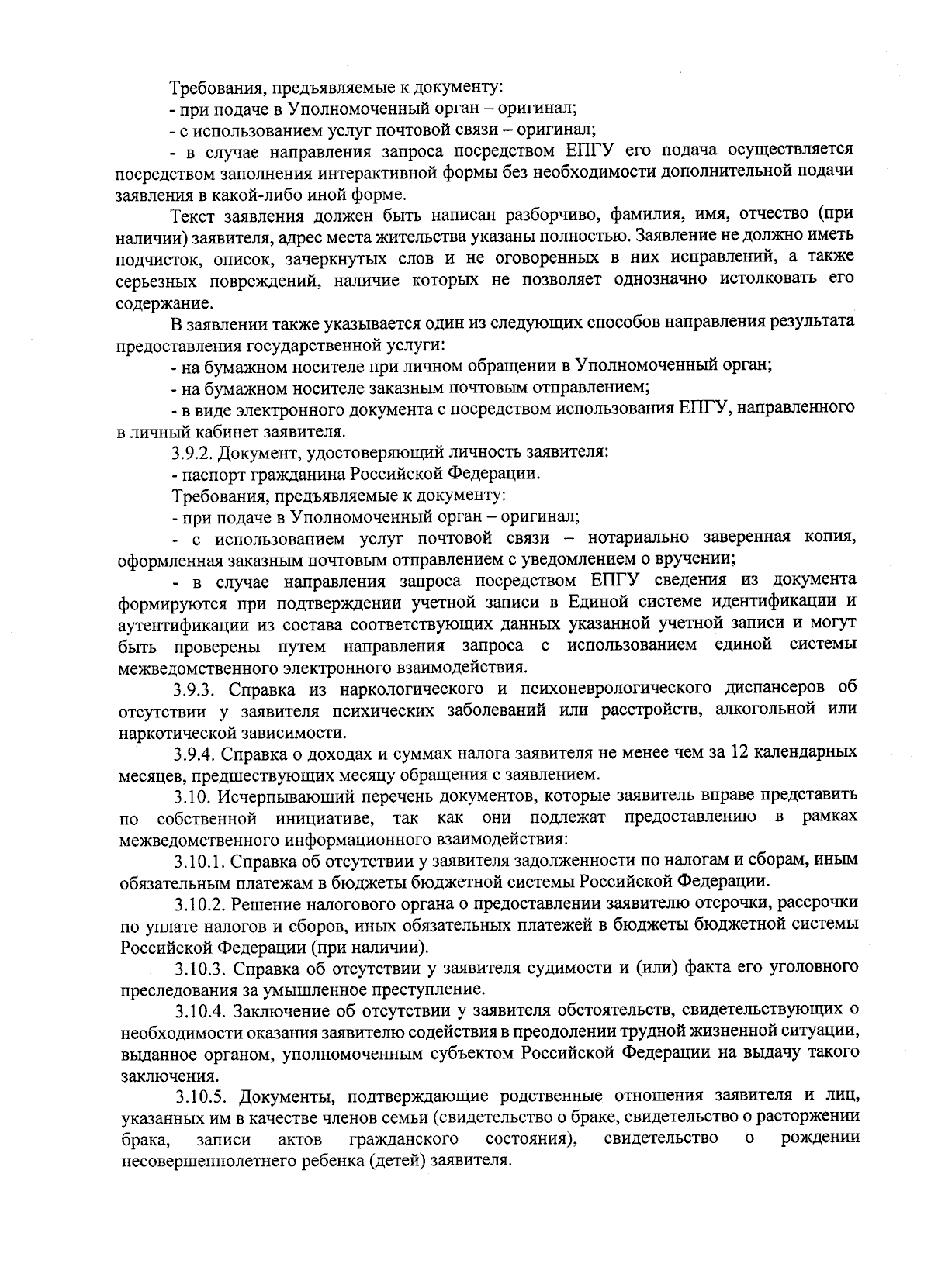 Требования, предъявляемые к документу:
- при подаче в Уполномоченный орган – оригинал;
- с использованием услуг почтовой связи – оригинал;
- в случае направления запроса посредством ЕПГУ его подача осуществляется посредством заполнения интерактивной формы без необходимости дополнительной подачи заявления в какой-либо иной форме.

Текст заявления должен быть написан разборчиво, фамилия, имя, отчество (при наличии) заявителя, адрес места жительства указаны полностью. Заявление не должно иметь подчисток, описок, зачеркнутых слов и не оговоренных в них исправлений, а также серьезных повреждений, наличие которых не позволяет однозначно истолковать его содержание.

В заявлении также указывается один из следующих способов направления результата предоставления государственной услуги:
- на бумажном носителе при личном обращении в Уполномоченный орган;
- на бумажном носителе заказным почтовым отправлением;
- в виде электронного документа с посредством использования ЕПГУ, направленного в личный кабинет заявителя.

3.9.2. Документ, удостоверяющий личность заявителя:
- паспорт гражданина Российской Федерации.
Требования, предъявляемые к документу:
- при подаче в Уполномоченный орган – оригинал;
- с использованием услуг почтовой связи – нотариально заверенная копия, оформленная заказным почтовым отправлением с уведомлением о вручении;
- в случае направления запроса посредством ЕПГУ сведения из документа формируются при подтверждении учетной записи в Единой системе идентификации и аутентификации из состава соответствующих данных указанной учетной записи и могут быть проверены путем направления запроса с использованием единой системы межведомственного электронного взаимодействия.

3.9.3. Справка из наркологического и психоневрологического диспансеров об отсутствии у заявителя психических заболеваний или расстройств, алкогольной или наркотической зависимости.

3.9.4. Справка о доходах и суммах налога заявителя не менее чем за 12 календарных месяцев, предшествующих месяцу обращения с заявлением.

3.10. Исчерпывающий перечень документов, которые заявитель вправе представить по собственной инициативе, так как они подлежат предоставлению в рамках межведомственного информационного взаимодействия:

3.10.1. Справка об отсутствии у заявителя задолженности по налогам и сборам, иным обязательным платежам в бюджеты бюджетной системы Российской Федерации.

3.10.2. Решение налогового органа о предоставлении заявителю отсрочки, рассрочки по уплате налогов и сборов, иных обязательных платежей в бюджеты бюджетной системы Российской Федерации (при наличии).

3.10.3. Справка об отсутствии у заявителя судимости и (или) факта его уголовного преследования за умышленное преступление.

3.10.4. Заключение об отсутствии у заявителя обстоятельств, свидетельствующих о необходимости оказания заявителю содействия в преодолении трудной жизненной ситуации, выданное органом, уполномоченным субъектом Российской Федерации на выдачу такого заключения.

3.10.5. Документы, подтверждающие родственные отношения заявителя и лиц, указанных им в качестве членов семьи (свидетельство о браке, свидетельство о расторжении брака, записи актов гражданского состояния), свидетельство о рождении несовершеннолетнего ребенка (детей) заявителя.